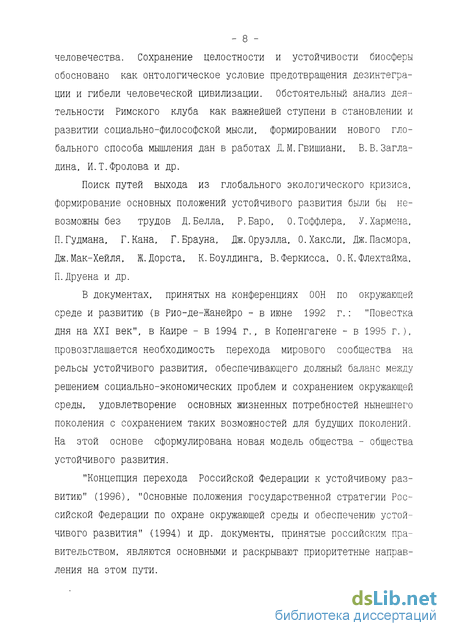 - 8 -

человечества. Сохранение целостности и устойчивости биосферы обосновано как онтологическое условие предотвращения дезинтеграции и гибели человеческой цивилизации. Обстоятельный анализ деятельности Римского клуба как важнейшей ступени в становлении и развитии социально-философской мысли, формировании нового глобального способа мышления дан в работах Д.М.Гвишиани, В.В.Загладина, И.Т.Фролова и др.

Поиск путей выхода из глобального экологического кризиса, формирование основных положений устойчивого развития были бы невозможны без трудов Д.Белла, Р.Баро, О.Тоффлера, У.Хармена, П.Гудмана, Г.Кана, Г.Брауна, Дж.Оруэлла, О.Хаксли, Дж.Пасмора, Дж.Мак-Хейля, Ж.Дорста, К.Боулдинга, В.Феркисса, О.К.Флехтайма, П.Друена и др.

В документах, принятых на конференциях ООН по окружающей среде и развитию (в Рио-де-Жанейро - в июне 1992 г.: "Повестка дня на XXI век", в Каире - в 1994 г., в Копенгагене - в 1995 г.), провозглашается необходимость перехода мирового сообщества на рельсы устойчивого развития, обеспечивающего должный баланс между решением социально-экономических проблем и сохранением окружающей среды, удовлетворение основных жизненных потребностей нынешнего поколения с сохранением таких возможностей для будущих поколений. На этой основе сформулирована новая модель общества - общества устойчивого развития.

"Концепция перехода Российской Федерации к устойчивому развитию" (1996), "Основные положения государственной стратегии Российской Федерации по охране окружающей среды и обеспечению устойчивого развития" (1994) и др. документы, принятые российским правительством, являются основными и раскрывают приоритетные направления на этом пути.

dsLib.net
библиотека диссертаций